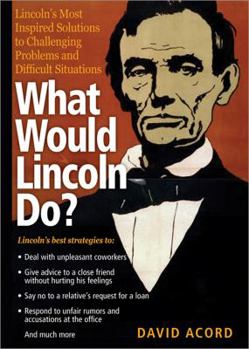 Lincoln's Most Inspired Solutions to Challenging Problems and Difficult Situations

What Would Lincoln Do?

Lincoln's best strategies to:

• Deal with unpleasant coworkers
• Give advice to a close friend without hurting his feelings
• Say no to a relative's request for a loan
• Respond to unfair rumors and accusations at the office

And much more

DAVID ACORD